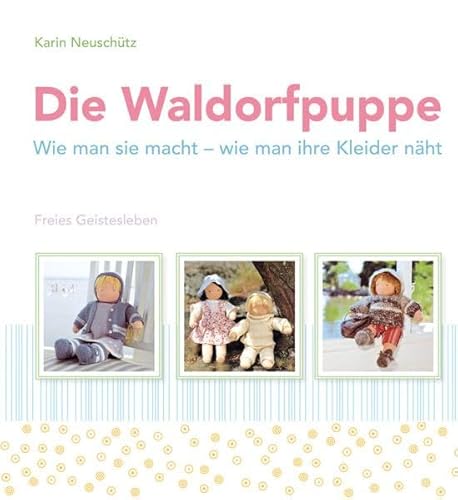 Karin Neuschütz

Die Waldorfpuppe

Wie man sie macht – wie man ihre Kleider näht

Freies Geistesleben